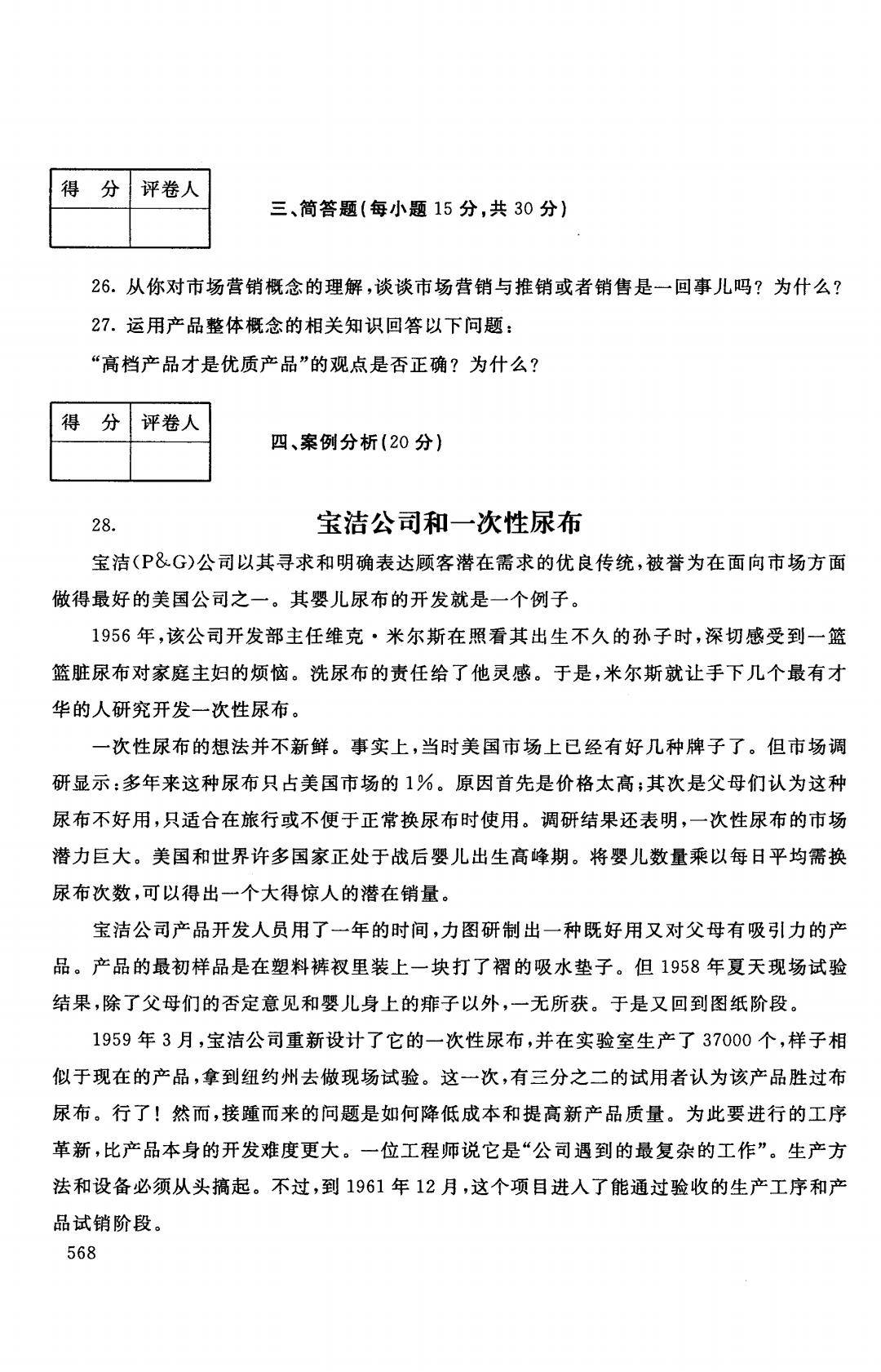 | 得 分 | 评卷人 |
|---|---|
| | |

三、简答题(每小题 15 分,共 30 分)

26. 从你对市场营销概念的理解,谈谈市场营销与推销或者销售是一回事儿吗? 为什么?

27. 运用产品整体概念的相关知识回答以下问题:

"高档产品才是优质产品"的观点是否正确? 为什么?

| 得 分 | 评卷人 |
|---|---|
| | |

四、案例分析(20 分)

28. 宝洁公司和一次性尿布

宝洁(P&G)公司以其寻求和明确表达顾客潜在需求的优良传统,被誉为在面向市场方面做得最好的美国公司之一。其婴儿尿布的开发就是一个例子。

1956 年,该公司开发部主任维克·米尔斯在照看其出生不久的孙子时,深切感受到一篮篮脏尿布对家庭主妇的烦恼。洗尿布的责任给了他灵感。于是,米尔斯就让手下几个最有才华的人研究开发一次性尿布。

一次性尿布的想法并不新鲜。事实上,当时美国市场上已经有好几种牌子了。但市场调研显示:多年来这种尿布只占美国市场的 1%。原因首先是价格太高;其次是父母们认为这种尿布不好用,只适合在旅行或不便于正常换尿布时使用。调研结果还表明,一次性尿布的市场潜力巨大。美国和世界许多国家正处于战后婴儿出生高峰期。将婴儿数量乘以每日平均需换尿布次数,可以得出一个大得惊人的潜在销量。

宝洁公司产品开发人员用了一年的时间,力图研制出一种既好用又对父母有吸引力的产品。产品的最初样品是在塑料裤衩里装上一块打了褶的吸水垫子。但 1958 年夏天现场试验结果,除了父母们的否定意见和婴儿身上的痱子以外,一无所获。于是又回到图纸阶段。

1959 年 3 月,宝洁公司重新设计了它的一次性尿布,并在实验室生产了 37000 个,样子相似于现在的产品,拿到纽约州去做现场试验。这一次,有三分之二的试用者认为该产品胜过布尿布。行了! 然而,接踵而来的问题是如何降低成本和提高新产品质量。为此要进行的工序革新,比产品本身的开发难度更大。一位工程师说它是"公司遇到的最复杂的工作"。生产方法和设备必须从头搞起。不过,到 1961 年 12 月,这个项目进入了能通过验收的生产工序和产品试销阶段。

568